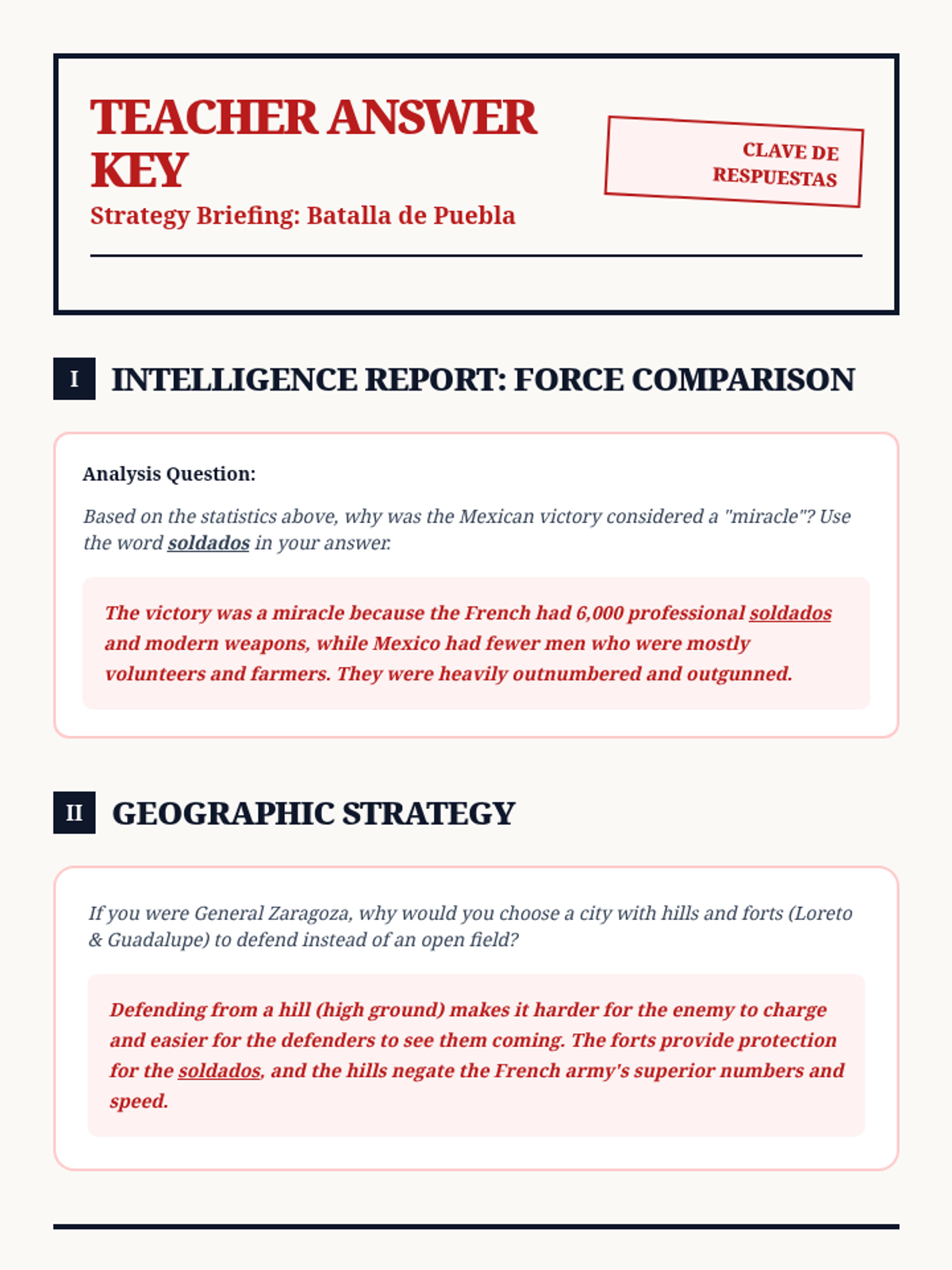 TEACHER ANSWER KEY

Strategy Briefing: Batalla de Puebla

CLAVE DE RESPUESTAS

I INTELLIGENCE REPORT: FORCE COMPARISON

Analysis Question:

Based on the statistics above, why was the Mexican victory considered a "miracle"? Use the word soldados in your answer.

The victory was a miracle because the French had 6,000 professional soldados and modern weapons, while Mexico had fewer men who were mostly volunteers and farmers. They were heavily outnumbered and outgunned.

II GEOGRAPHIC STRATEGY

If you were General Zaragoza, why would you choose a city with hills and forts (Loreto & Guadalupe) to defend instead of an open field?

Defending from a hill (high ground) makes it harder for the enemy to charge and easier for the defenders to see them coming. The forts provide protection for the soldados, and the hills negate the French army's superior numbers and speed.